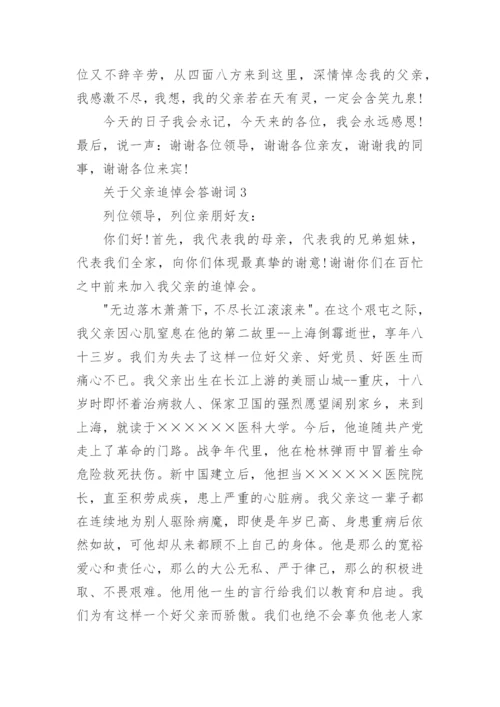 位又不辞辛劳，从四面八方来到这里，深情悼念我的父亲，我感激不尽，我想，我的父亲若在天有灵，一定会含笑九泉！

今天的日子我会永记，今天来的各位，我会永远感恩！最后，说一声：谢谢各位领导，谢谢各位亲友，谢谢我的同事，谢谢各位来宾！

关于父亲追悼会答谢词3

列位领导，列位亲朋好友：

你们好！首先，我代表我的母亲，代表我的兄弟姐妹，代表我们全家，向你们体现最真挚的谢意！谢谢你们在百忙之中前来加入我父亲的追悼会。

"无边落木萧萧下，不尽长江滚滚来"。在这个艰屯之际，我父亲因心肌窒息在他的第二故里--上海倒霉逝世，享年八十三岁。我们为失去了这样一位好父亲、好党员、好医生而痛心不已。我父亲出生在长江上游的美丽山城--重庆，十八岁时即怀着治病救人、保家卫国的强烈愿望阔别家乡，来到上海，就读于××××××医科大学。今后，他追随共产党走上了革命的门路。战争年代里，他在枪林弹雨中冒着生命危险救死扶伤。新中国建立后，他担当××××××医院院长，直至积劳成疾，患上严重的心脏病。我父亲这一辈子都在连续地为别人驱除病魔，即使是年岁已高、身患重病后依然如故，可他却从来都顾不上自己的身体。他是那么的宽裕爱心和责任心，那么的大公无私、严于律己，那么的积极进取、不畏艰难。他用他一生的言行给我们以教育和启迪。我们为有这样一个好父亲而骄傲。我们也绝不会辜负他老人家